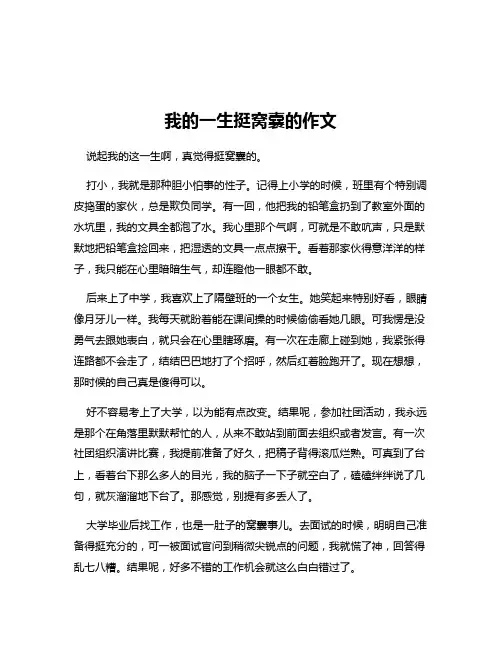 我的一生挺窝囊的作文

说起我的这一生啊，真觉得挺窝囊的。

打小，我就是那种胆小怕事的性子。记得上小学的时候，班里有个特别调皮捣蛋的家伙，总是欺负同学。有一回，他把我的铅笔盒扔到了教室外面的水坑里，我的文具全都泡了水。我心里那个气啊，可就是不敢吭声，只是默默地把铅笔盒捡回来，把湿透的文具一点点擦干。看着那家伙得意洋洋的样子，我只能在心里暗暗生气，却连瞪他一眼都不敢。

后来上了中学，我喜欢上了隔壁班的一个女生。她笑起来特别好看，眼睛像月牙儿一样。我每天就盼着能在课间操的时候偷偷看她几眼。可我愣是没勇气去跟她表白，就只会在心里瞎琢磨。有一次在走廊上碰到她，我紧张得连路都不会走了，结结巴巴地打了个招呼，然后红着脸跑开了。现在想想，那时候的自己真是傻得可以。

好不容易考上了大学，以为能有点改变。结果呢，参加社团活动，我永远是那个在角落里默默帮忙的人，从来不敢站到前面去组织或者发言。有一次社团组织演讲比赛，我提前准备了好久，把稿子背得滚瓜烂熟。可真到了台上，看着台下那么多人的目光，我的脑子一下子就空白了，磕磕绊绊说了几句，就灰溜溜地下台了。那感觉，别提有多丢人了。

大学毕业后找工作，也是一肚子的窝囊事儿。去面试的时候，明明自己准备得挺充分的，可一被面试官问到稍微尖锐点的问题，我就慌了神，回答得乱七八糟。结果呢，好多不错的工作机会就这么白白错过了。